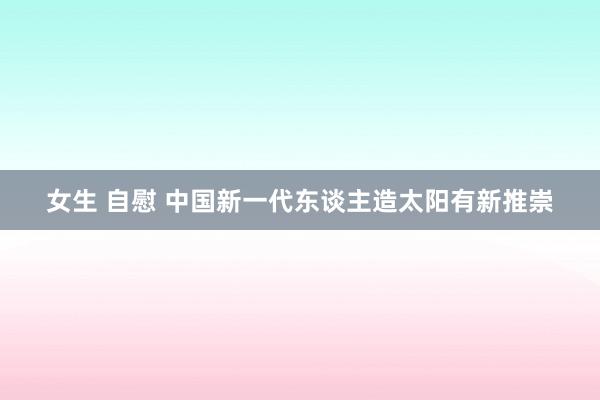 女生 自慰 中国新一代东谈主造太阳有新推崇